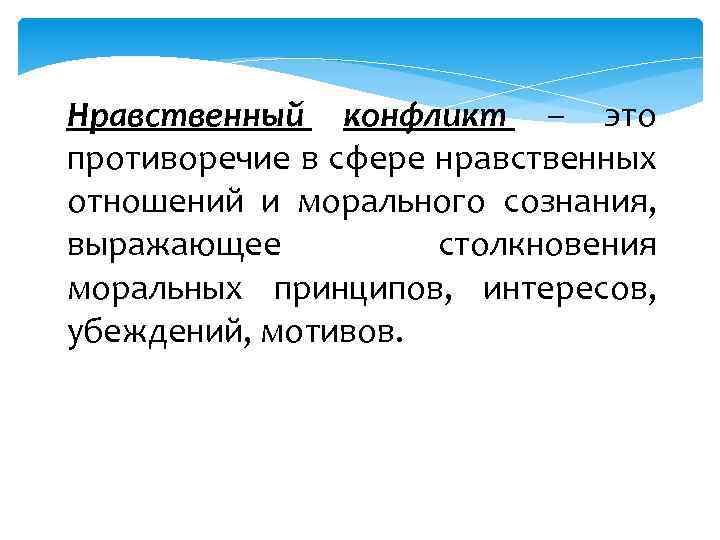 Нравственный конфликт – это противоречие в сфере нравственных отношений и морального сознания, выражающее столкновения моральных принципов, интересов, убеждений, мотивов.